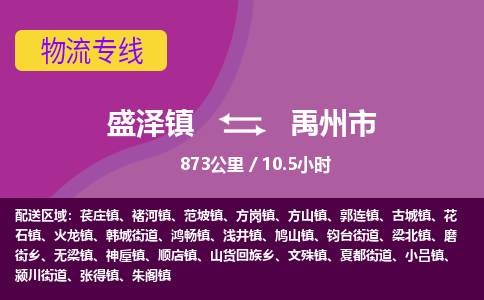 物流专线

盛泽镇 禹州市

873公里 / 10.5小时

配送区域：苌庄镇、褚河镇、范坡镇、方岗镇、方山镇、郭连镇、古城镇、花石镇、火龙镇、韩城街道、鸿畅镇、浅井镇、鸠山镇、钧台街道、梁北镇、磨街乡、无梁镇、神垕镇、顺店镇、山货回族乡、文殊镇、夏都街道、小吕镇、颍川街道、张得镇、朱阁镇